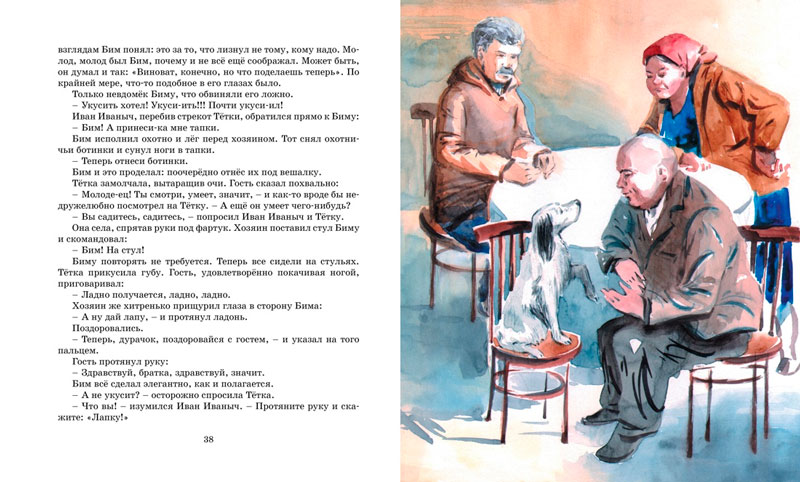 взглядам Бим понял: это за то, что лизнул не тому, кому надо. Молод, молод был Бим, почему и не всё ещё соображал. Может быть, он думал и так: «Виноват, конечно, но что поделаешь теперь». По крайней мере, что-то подобное в его глазах было.

Только невдомёк Биму, что обвиняли его ложно.

– Укусить хотел! Укуси-ить!!! Почти укуси-ил!

Иван Иваныч, перебив стрекот Тётки, обратился прямо к Биму:

– Бим! А принеси-ка мне тапки.

Бим исполнил охотно и лёг перед хозяином. Тот снял охотничьи ботинки и сунул ноги в тапки.

– Теперь отнеси ботинки.

Бим и это проделал: поочерёдно отнёс их под вешалку.

Тётка замолчала, вытаращив очи. Гость сказал похвально:

– Молоде-ец! Ты смотри, умеет, значит, – и как-то вроде бы недружелюбно посмотрел на Тётку. – А ещё он умеет чего-нибудь?

– Вы садитесь, садитесь, – попросил Иван Иваныч и Тётку.

Она села, спрятав руки под фартук. Хозяин поставил стул Биму и скомандовал:

– Бим! На стул!

Биму повторять не требуется. Теперь все сидели на стульях. Тётка прикусила губу. Гость, удовлетворённо покачивая ногой, приговаривал:

– Ладно получается, ладно, ладно.

Хозяин же хитренько прищурил глаза в сторону Бима:

– А ну дай лапу, – и протянул ладонь.

Поздоровались.

– Теперь, дурачок, поздоровайся с гостем, – и указал на того пальцем.

Гость протянул руку:

– Здравствуй, братка, здравствуй, значит.

Бим всё сделал элегантно, как и полагается.

– А не укусит? – осторожно спросила Тётка.

– Что вы! – изумился Иван Иваныч. – Протяните руку и скажите: «Лапку!»

38